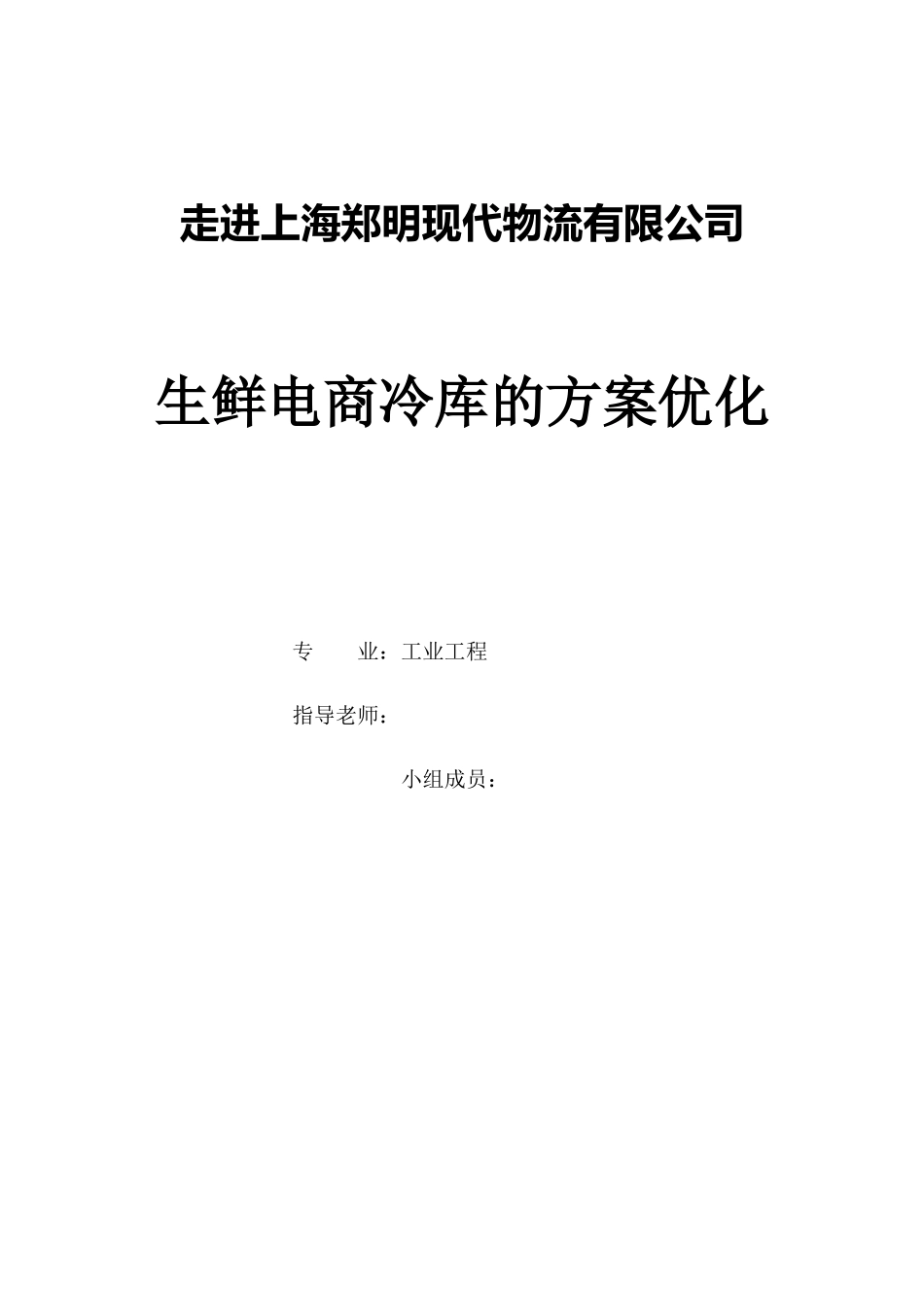 走进上海郑明现代物流有限公司

生鲜电商冷库的方案优化

专　　业：工业工程

指导老师：

小组成员：